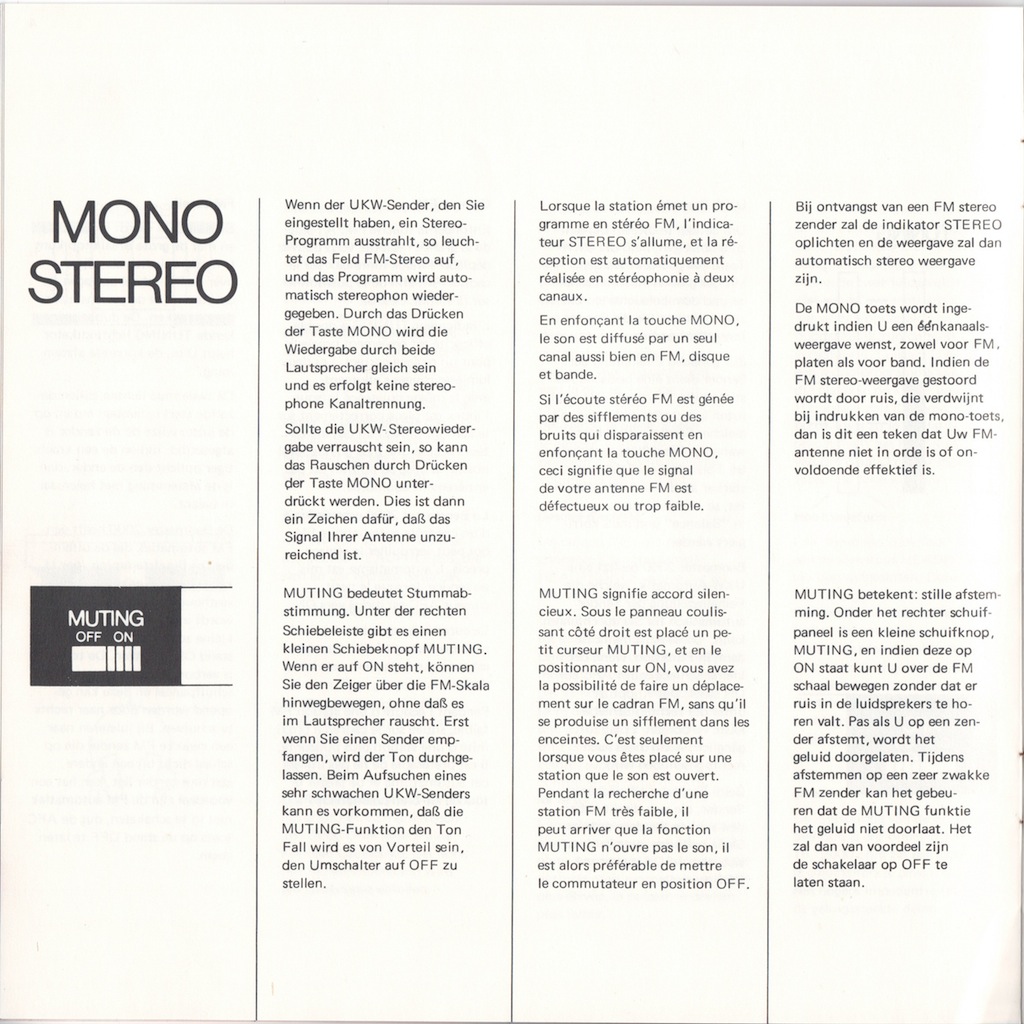 MONO
STEREO

MUTING
OFF ON

Wenn der UKW-Sender, den Sie eingestellt haben, ein Stereo-Programm ausstrahlt, so leuchtet das Feld FM-Stereo auf, und das Programm wird automatisch stereophon wiedergegeben. Durch das Drücken der Taste MONO wird die Wiedergabe durch beide Lautsprecher gleich sein und es erfolgt keine stereophone Kanaltrennung.

Sollte die UKW-Stereowiedergabe verrauscht sein, so kann das Rauschen durch Drücken der Taste MONO unterdrückt werden. Dies ist dann ein Zeichen dafür, daß das Signal Ihrer Antenne unzureichend ist.

MUTING bedeutet Stummabstimmung. Unter der rechten Schiebeleiste gibt es einen kleinen Schiebeknopf MUTING. Wenn er auf ON steht, können Sie den Zeiger über die FM-Skala hinwegbewegen, ohne daß es im Lautsprecher rauscht. Erst wenn Sie einen Sender empfangen, wird der Ton durchgelassen. Beim Aufsuchen eines sehr schwachen UKW-Senders kann es vorkommen, daß die MUTING-Funktion den Ton Fall wird es von Vorteil sein, den Umschalter auf OFF zu stellen.

Lorsque la station émet un programme en stéréo FM, l'indicateur STEREO s'allume, et la réception est automatiquement réalisée en stéréophonie à deux canaux.

En enfonçant la touche MONO, le son est diffusé par un seul canal aussi bien en FM, disque et bande.

Si l'écoute stéréo FM est génée par des sifflements ou des bruits qui disparaissent en enfonçant la touche MONO, ceci signifie que le signal de votre antenne FM est défectueux ou trop faible.

MUTING signifie accord silencieux. Sous le panneau coulissant côté droit est placé un petit curseur MUTING, et en le positionnant sur ON, vous avez la possibilité de faire un déplacement sur le cadran FM, sans qu'il se produise un sifflement dans les enceintes. C'est seulement lorsque vous êtes placé sur une station que le son est ouvert. Pendant la recherche d'une station FM très faible, il peut arriver que la fonction MUTING n'ouvre pas le son, il est alors préférable de mettre le commutateur en position OFF.

Bij ontvangst van een FM stereo zender zal de indikator STEREO oplichten en de weergave zal dan automatisch stereo weergave zijn.

De MONO toets wordt ingedrukt indien U een éénkanaalsweergave wenst, zowel voor FM, platen als voor band. Indien de FM stereo-weergave gestoord wordt door ruis, die verdwijnt bij indrukken van de mono-toets, dan is dit een teken dat Uw FM-antenne niet in orde is of onvoldoende effektief is.

MUTING betekent: stille afstemming. Onder het rechter schuifpaneel is een kleine schuifknop, MUTING, en indien deze op ON staat kunt U over de FM schaal bewegen zonder dat er ruis in de luidsprekers te horen valt. Pas als U op een zender afstemt, wordt het geluid doorgelaten. Tijdens afstemmen op een zeer zwakke FM zender kan het gebeuren dat de MUTING funktie het geluid niet doorlaat. Het zal dan van voordeel zijn de schakelaar op OFF te laten staan.